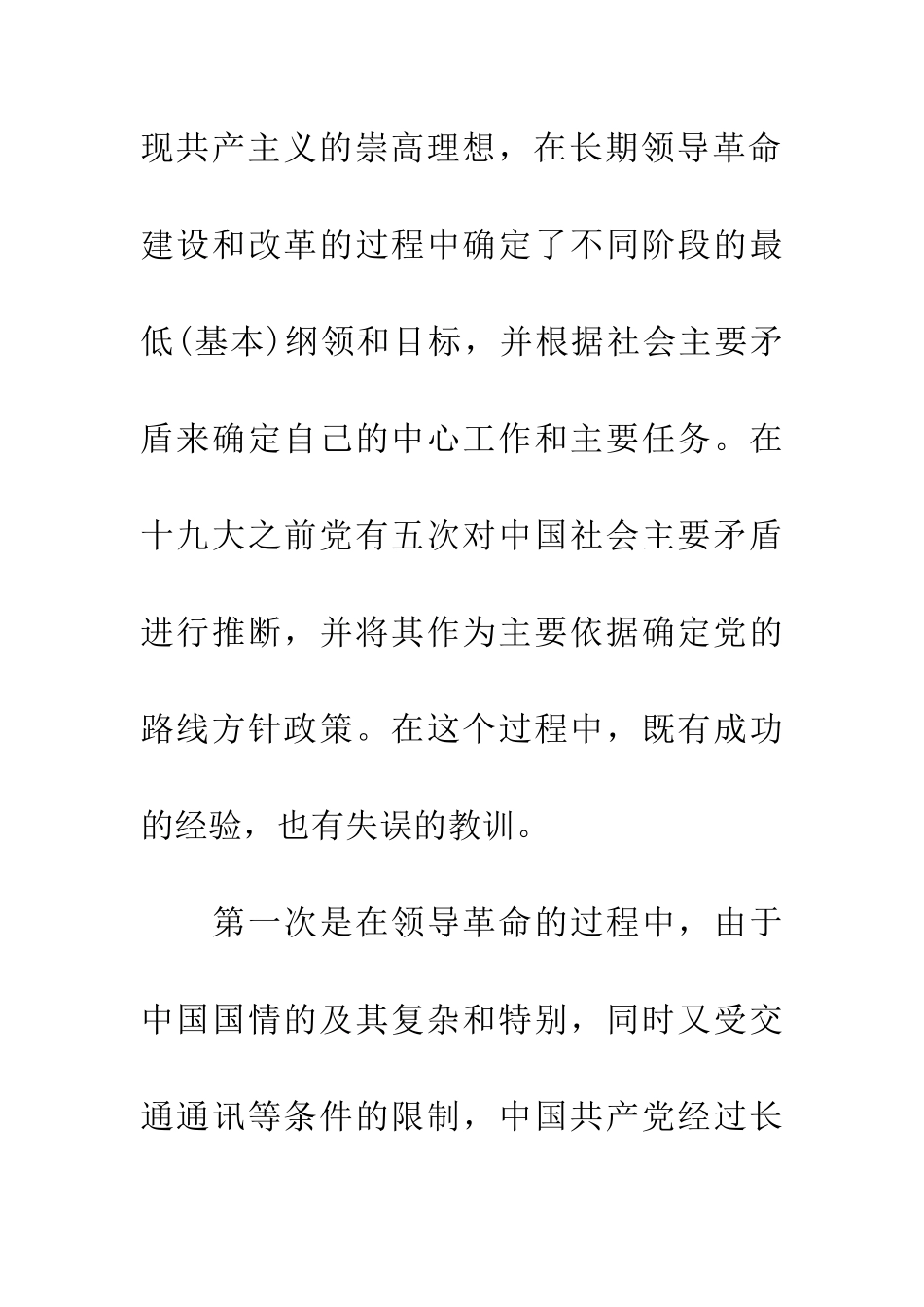 现共产主义的崇高理想，在长期领导革命建设和改革的过程中确定了不同阶段的最低(基本)纲领和目标，并根据社会主要矛盾来确定自己的中心工作和主要任务。在十九大之前党有五次对中国社会主要矛盾进行推断，并将其作为主要依据确定党的路线方针政策。在这个过程中，既有成功的经验，也有失误的教训。

第一次是在领导革命的过程中，由于中国国情的及其复杂和特别，同时又受交通通讯等条件的限制，中国共产党经过长